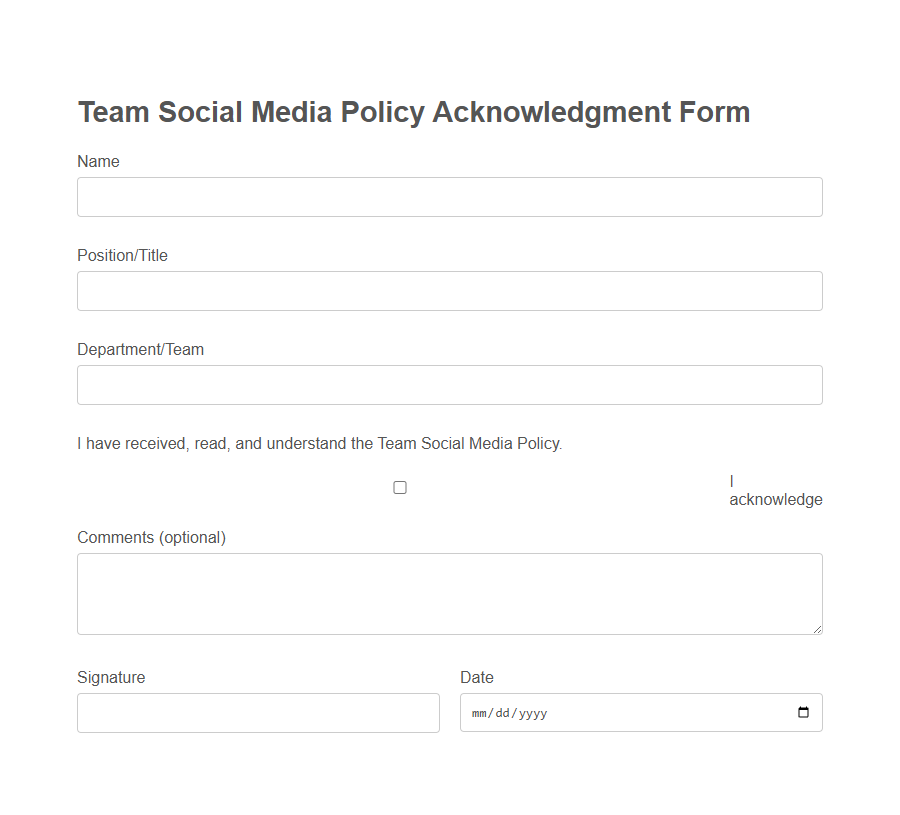 Team Social Media Policy Acknowledgment Form

Name

Position/Title

Department/Team

I have received, read, and understand the Team Social Media Policy.

I acknowledge

Comments (optional)

Signature

Date

mm/dd/yyyy